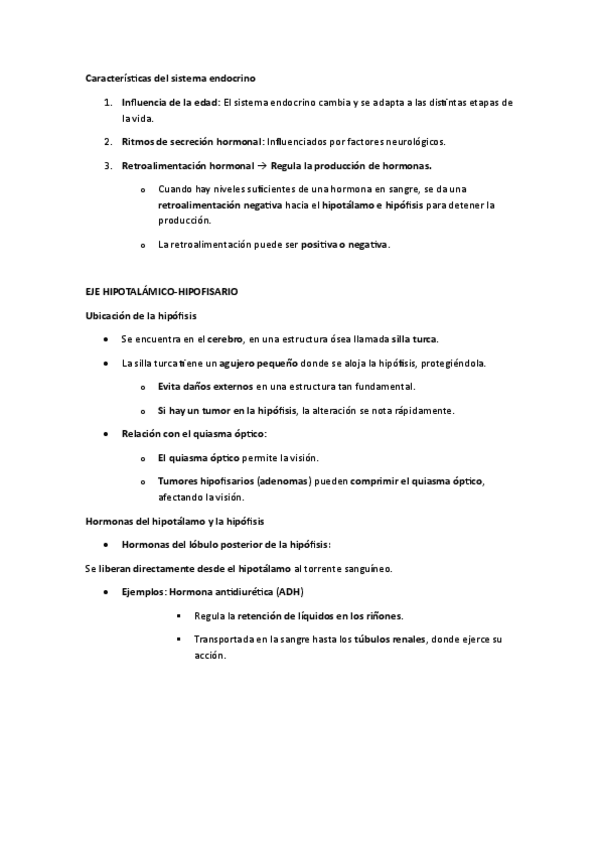 Características del sistema endocrino

1. Influencia de la edad: El sistema endocrino cambia y se adapta a las distintas etapas de la vida.

2. Ritmos de secreción hormonal: Influenciados por factores neurológicos.

3. Retroalimentación hormonal → Regula la producción de hormonas.

o Cuando hay niveles suficientes de una hormona en sangre, se da una retroalimentación negativa hacia el hipotálamo e hipófisis para detener la producción.

o La retroalimentación puede ser positiva o negativa.

EJE HIPOTALÁMICO-HIPOFISARIO

Ubicación de la hipófisis

• Se encuentra en el cerebro, en una estructura ósea llamada silla turca.

• La silla turca tiene un agujero pequeño donde se aloja la hipófisis, protegiéndola.

o Evita daños externos en una estructura tan fundamental.

o Si hay un tumor en la hipófisis, la alteración se nota rápidamente.

• Relación con el quiasma óptico:

o El quiasma óptico permite la visión.

o Tumores hipofisarios (adenomas) pueden comprimir el quiasma óptico, afectando la visión.

Hormonas del hipotálamo y la hipófisis

• Hormonas del lóbulo posterior de la hipófisis:

Se liberan directamente desde el hipotálamo al torrente sanguíneo.

• Ejemplos: Hormona antidiurética (ADH)

▪ Regula la retención de líquidos en los riñones.

▪ Transportada en la sangre hasta los túbulos renales, donde ejerce su acción.